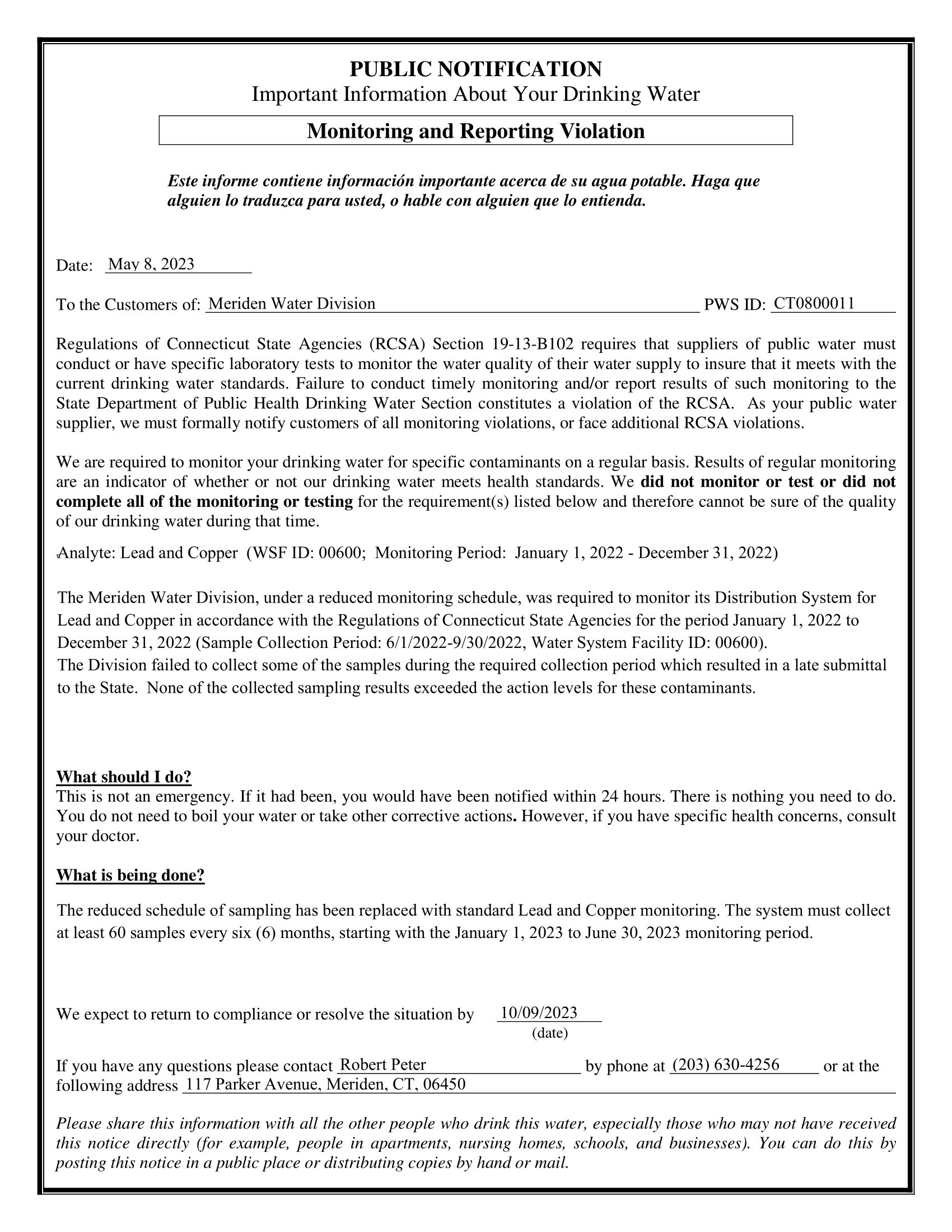 PUBLIC NOTIFICATION
Important Information About Your Drinking Water

Monitoring and Reporting Violation

Este informe contiene información importante acerca de su agua potable. Haga que alguien lo traduzca para usted, o hable con alguien que lo entienda.

Date: May 8, 2023

To the Customers of: Meriden Water Division PWS ID: CT0800011

Regulations of Connecticut State Agencies (RCSA) Section 19-13-B102 requires that suppliers of public water must conduct or have specific laboratory tests to monitor the water quality of their water supply to insure that it meets with the current drinking water standards. Failure to conduct timely monitoring and/or report results of such monitoring to the State Department of Public Health Drinking Water Section constitutes a violation of the RCSA. As your public water supplier, we must formally notify customers of all monitoring violations, or face additional RCSA violations.

We are required to monitor your drinking water for specific contaminants on a regular basis. Results of regular monitoring are an indicator of whether or not our drinking water meets health standards. We did not monitor or test or did not complete all of the monitoring or testing for the requirement(s) listed below and therefore cannot be sure of the quality of our drinking water during that time.

Analyte: Lead and Copper (WSF ID: 00600; Monitoring Period: January 1, 2022 - December 31, 2022)

The Meriden Water Division, under a reduced monitoring schedule, was required to monitor its Distribution System for Lead and Copper in accordance with the Regulations of Connecticut State Agencies for the period January 1, 2022 to December 31, 2022 (Sample Collection Period: 6/1/2022-9/30/2022, Water System Facility ID: 00600).
The Division failed to collect some of the samples during the required collection period which resulted in a late submittal to the State. None of the collected sampling results exceeded the action levels for these contaminants.

What should I do?
This is not an emergency. If it had been, you would have been notified within 24 hours. There is nothing you need to do. You do not need to boil your water or take other corrective actions. However, if you have specific health concerns, consult your doctor.

What is being done?

The reduced schedule of sampling has been replaced with standard Lead and Copper monitoring. The system must collect at least 60 samples every six (6) months, starting with the January 1, 2023 to June 30, 2023 monitoring period.

We expect to return to compliance or resolve the situation by 10/09/2023
(date)

If you have any questions please contact Robert Peter by phone at (203) 630-4256 or at the following address 117 Parker Avenue, Meriden, CT, 06450

Please share this information with all the other people who drink this water, especially those who may not have received this notice directly (for example, people in apartments, nursing homes, schools, and businesses). You can do this by posting this notice in a public place or distributing copies by hand or mail.